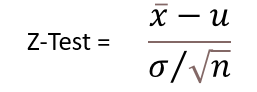 Z-Test = $\frac{\bar{x} - u}{\sigma/\sqrt{n}}$